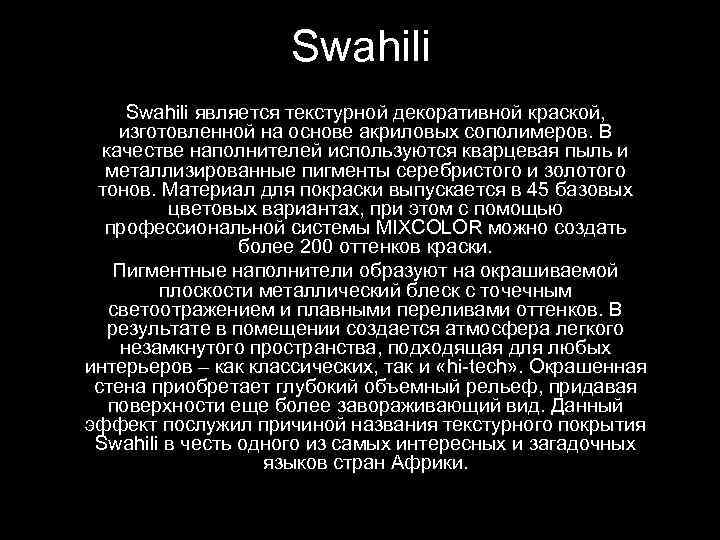 Swahili

Swahili является текстурной декоративной краской, изготовленной на основе акриловых сополимеров. В качестве наполнителей используются кварцевая пыль и металлизированные пигменты серебристого и золотого тонов. Материал для покраски выпускается в 45 базовых цветовых вариантах, при этом с помощью профессиональной системы MIXCOLOR можно создать более 200 оттенков краски.

Пигментные наполнители образуют на окрашиваемой плоскости металлический блеск с точечным светоотражением и плавными переливами оттенков. В результате в помещении создается атмосфера легкого незамкнутого пространства, подходящая для любых интерьеров – как классических, так и «hi-tech». Окрашенная стена приобретает глубокий объемный рельеф, придавая поверхности еще более завораживающий вид. Данный эффект послужил причиной названия текстурного покрытия Swahili в честь одного из самых интересных и загадочных языков стран Африки.